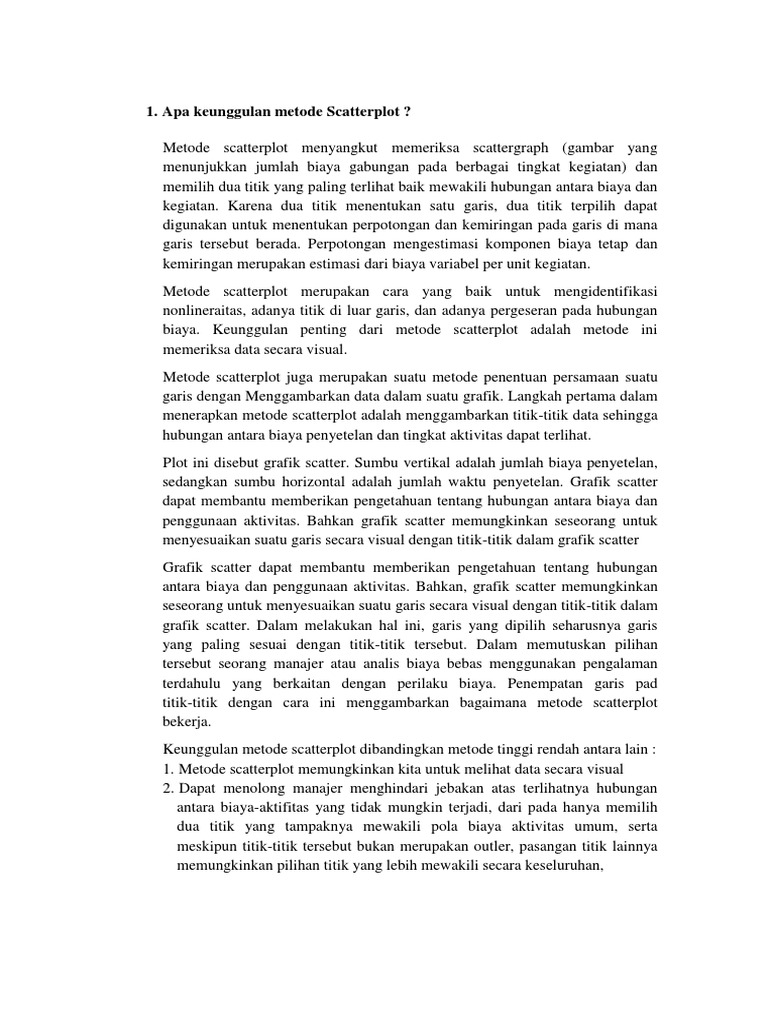 1. Apa keunggulan metode Scatterplot ?

Metode scatterplot menyangkut memeriksa scattergraph (gambar yang menunjukkan jumlah biaya gabungan pada berbagai tingkat kegiatan) dan memilih dua titik yang paling terlihat baik mewakili hubungan antara biaya dan kegiatan. Karena dua titik menentukan satu garis, dua titik terpilih dapat digunakan untuk menentukan perpotongan dan kemiringan pada garis di mana garis tersebut berada. Perpotongan mengestimasi komponen biaya tetap dan kemiringan merupakan estimasi dari biaya variabel per unit kegiatan.

Metode scatterplot merupakan cara yang baik untuk mengidentifikasi nonlineraitas, adanya titik di luar garis, dan adanya pergeseran pada hubungan biaya. Keunggulan penting dari metode scatterplot adalah metode ini memeriksa data secara visual.

Metode scatterplot juga merupakan suatu metode penentuan persamaan suatu garis dengan Menggambarkan data dalam suatu grafik. Langkah pertama dalam menerapkan metode scatterplot adalah menggambarkan titik-titik data sehingga hubungan antara biaya penyetelan dan tingkat aktivitas dapat terlihat.

Plot ini disebut grafik scatter. Sumbu vertikal adalah jumlah biaya penyetelan, sedangkan sumbu horizontal adalah jumlah waktu penyetelan. Grafik scatter dapat membantu memberikan pengetahuan tentang hubungan antara biaya dan penggunaan aktivitas. Bahkan grafik scatter memungkinkan seseorang untuk menyesuaikan suatu garis secara visual dengan titik-titik dalam grafik scatter

Grafik scatter dapat membantu memberikan pengetahuan tentang hubungan antara biaya dan penggunaan aktivitas. Bahkan, grafik scatter memungkinkan seseorang untuk menyesuaikan suatu garis secara visual dengan titik-titik dalam grafik scatter. Dalam melakukan hal ini, garis yang dipilih seharusnya garis yang paling sesuai dengan titik-titik tersebut. Dalam memutuskan pilihan tersebut seorang manajer atau analis biaya bebas menggunakan pengalaman terdahulu yang berkaitan dengan perilaku biaya. Penempatan garis pad titik-titik dengan cara ini menggambarkan bagaimana metode scatterplot bekerja.

Keunggulan metode scatterplot dibandingkan metode tinggi rendah antara lain :
1. Metode scatterplot memungkinkan kita untuk melihat data secara visual
2. Dapat menolong manajer menghindari jebakan atas terlihatnya hubungan antara biaya-aktifitas yang tidak mungkin terjadi, dari pada hanya memilih dua titik yang tampaknya mewakili pola biaya aktivitas umum, serta meskipun titik-titik tersebut bukan merupakan outler, pasangan titik lainnya memungkinkan pilihan titik yang lebih mewakili secara keseluruhan,